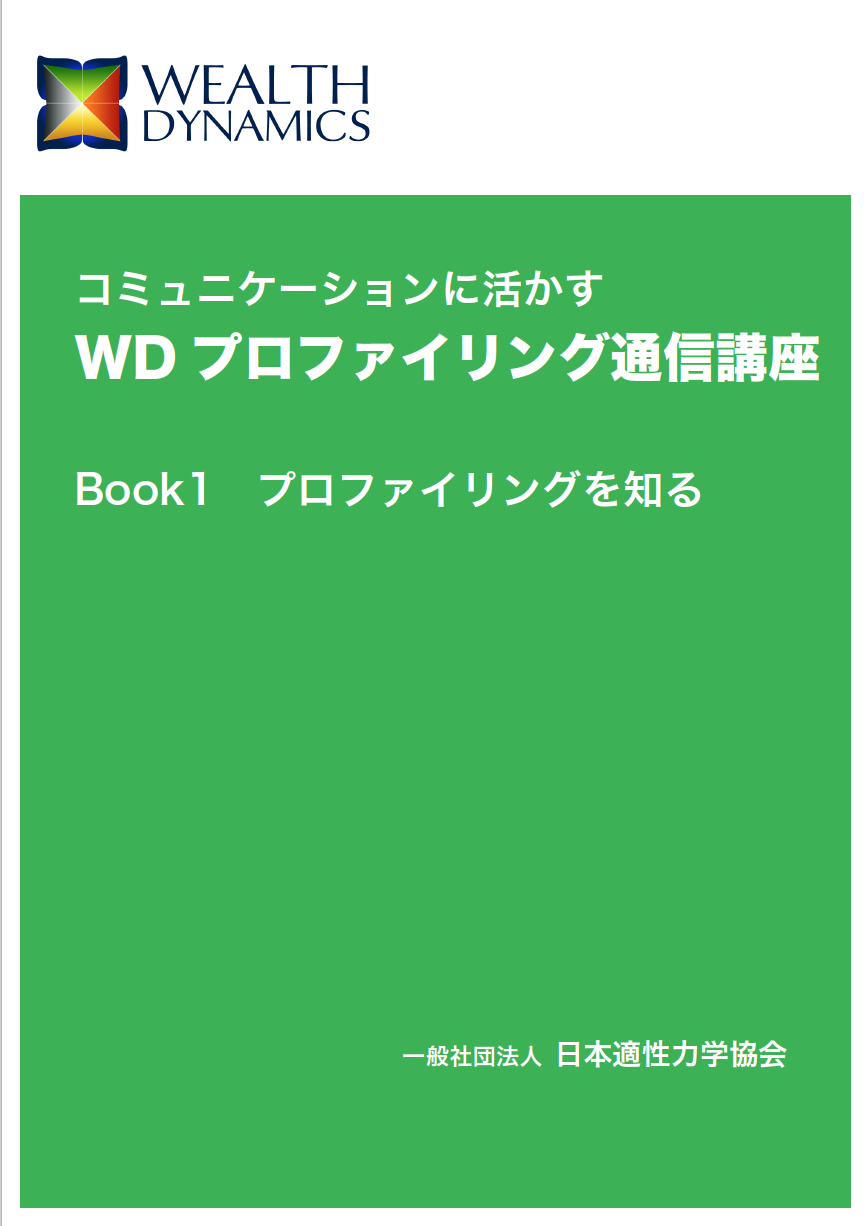 WEALTH
DYNAMICS

コミュニケーションに活かす
WD プロファイリング通信講座

Book1　プロファイリングを知る

一般社団法人 日本適性力学協会